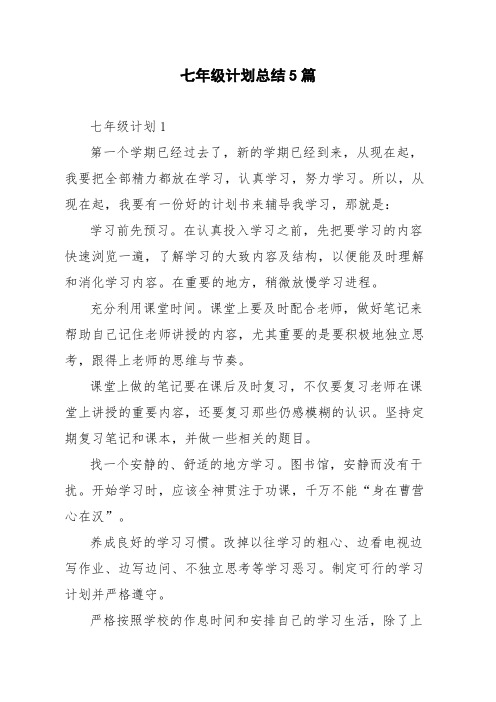 七年级计划总结5篇

七年级计划1

第一个学期已经过去了，新的学期已经到来，从现在起，我要把全部精力都放在学习，认真学习，努力学习。所以，从现在起，我要有一份好的计划书来辅导我学习，那就是：

学习前先预习。在认真投入学习之前，先把要学习的内容快速浏览一遍，了解学习的大致内容及结构，以便能及时理解和消化学习内容。在重要的地方，稍微放慢学习进程。

充分利用课堂时间。课堂上要及时配合老师，做好笔记来帮助自己记住老师讲授的内容，尤其重要的是要积极地独立思考，跟得上老师的思维与节奏。

课堂上做的笔记要在课后及时复习，不仅要复习老师在课堂上讲授的重要内容，还要复习那些仍感模糊的认识。坚持定期复习笔记和课本，并做一些相关的题目。

找一个安静的、舒适的地方学习。图书馆，安静而没有干扰。开始学习时，应该全神贯注于功课，千万不能“身在曹营心在汉”。

养成良好的学习习惯。改掉以往学习的粗心、边看电视边写作业、边写边问、不独立思考等学习恶习。制定可行的学习计划并严格遵守。

严格按照学校的作息时间和安排自己的学习生活，除了上